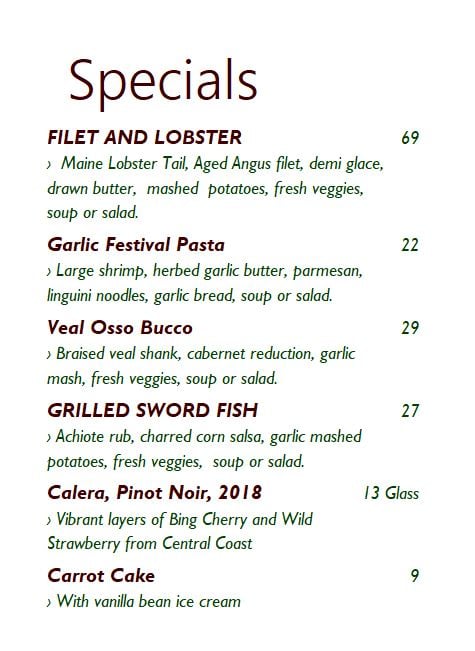 Specials

FILET AND LOBSTER 69

› Maine Lobster Tail, Aged Angus filet, demi glace, drawn butter, mashed potatoes, fresh veggies, soup or salad.

Garlic Festival Pasta 22

› Large shrimp, herbed garlic butter, parmesan, linguini noodles, garlic bread, soup or salad.

Veal Osso Bucco 29

› Braised veal shank, cabernet reduction, garlic mash, fresh veggies, soup or salad.

GRILLED SWORD FISH 27

› Achiote rub, charred corn salsa, garlic mashed potatoes, fresh veggies, soup or salad.

Calera, Pinot Noir, 2018 13 Glass

› Vibrant layers of Bing Cherry and Wild Strawberry from Central Coast

Carrot Cake 9

› With vanilla bean ice cream